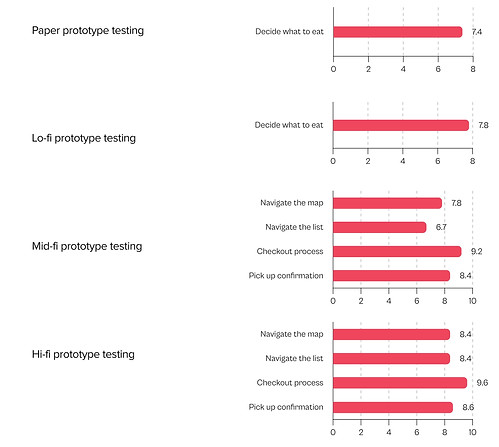 Paper prototype testing

Decide what to eat 7.4

0 2 4 6 8

Lo-fi prototype testing

Decide what to eat 7.8

0 2 4 6 8

Mid-fi prototype testing

Navigate the map 7.8
Navigate the list 6.7
Checkout process 9.2
Pick up confirmation 8.4

0 2 4 6 8 10

Hi-fi prototype testing

Navigate the map 8.4
Navigate the list 8.4
Checkout process 9.6
Pick up confirmation 8.6

0 2 4 6 8 10